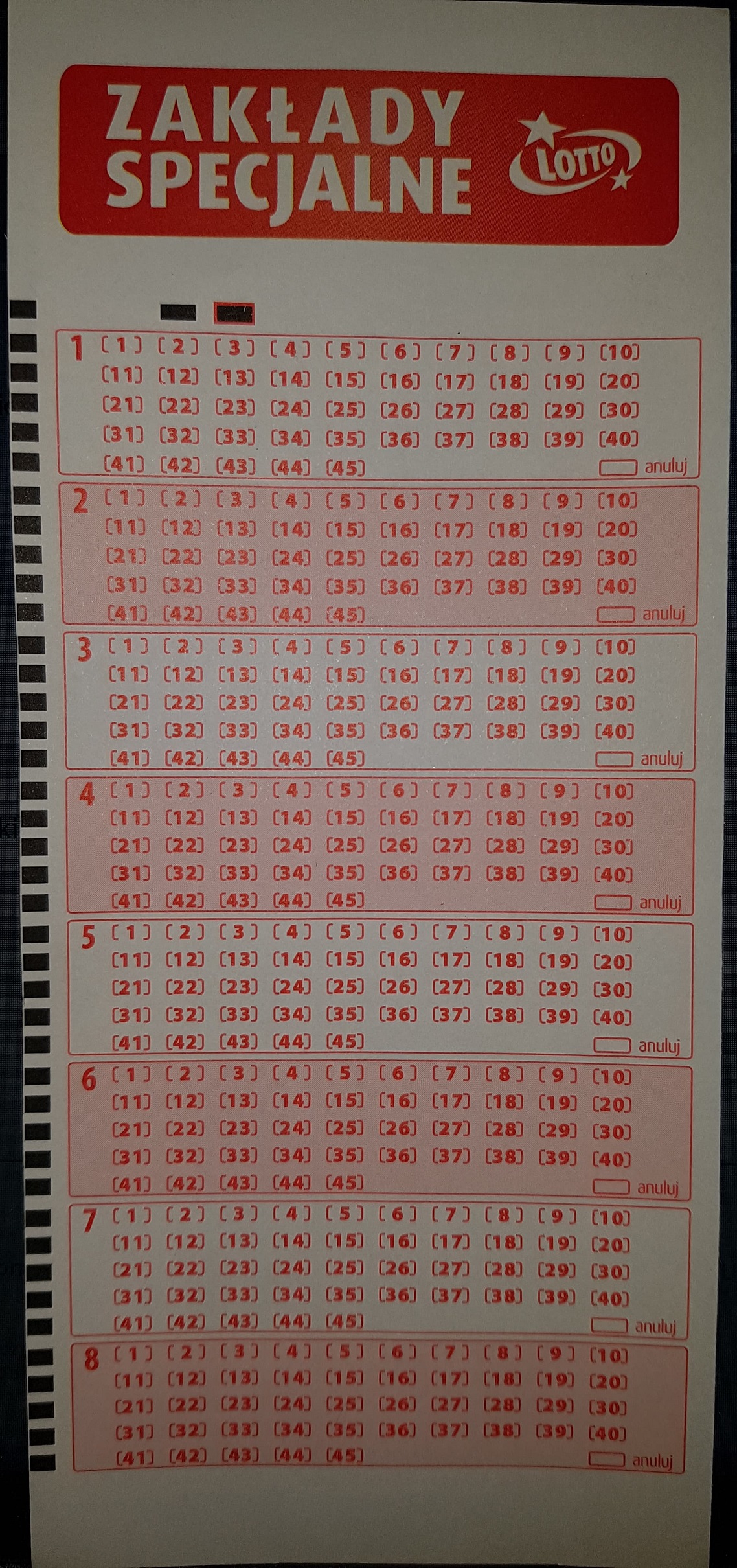 ZAKŁADY SPECJALNE

LOTTO

1 [1] [2] [3] [4] [5] [6] [7] [8] [9] [10]
[11] [12] [13] [14] [15] [16] [17] [18] [19] [20]
[21] [22] [23] [24] [25] [26] [27] [28] [29] [30]
[31] [32] [33] [34] [35] [36] [37] [38] [39] [40]
[41] [42] [43] [44] [45] anuluj

2 [1] [2] [3] [4] [5] [6] [7] [8] [9] [10]
[11] [12] [13] [14] [15] [16] [17] [18] [19] [20]
[21] [22] [23] [24] [25] [26] [27] [28] [29] [30]
[31] [32] [33] [34] [35] [36] [37] [38] [39] [40]
[41] [42] [43] [44] [45] anuluj

3 [1] [2] [3] [4] [5] [6] [7] [8] [9] [10]
[11] [12] [13] [14] [15] [16] [17] [18] [19] [20]
[21] [22] [23] [24] [25] [26] [27] [28] [29] [30]
[31] [32] [33] [34] [35] [36] [37] [38] [39] [40]
[41] [42] [43] [44] [45] anuluj

4 [1] [2] [3] [4] [5] [6] [7] [8] [9] [10]
[11] [12] [13] [14] [15] [16] [17] [18] [19] [20]
[21] [22] [23] [24] [25] [26] [27] [28] [29] [30]
[31] [32] [33] [34] [35] [36] [37] [38] [39] [40]
[41] [42] [43] [44] [45] anuluj

5 [1] [2] [3] [4] [5] [6] [7] [8] [9] [10]
[11] [12] [13] [14] [15] [16] [17] [18] [19] [20]
[21] [22] [23] [24] [25] [26] [27] [28] [29] [30]
[31] [32] [33] [34] [35] [36] [37] [38] [39] [40]
[41] [42] [43] [44] [45] anuluj

6 [1] [2] [3] [4] [5] [6] [7] [8] [9] [10]
[11] [12] [13] [14] [15] [16] [17] [18] [19] [20]
[21] [22] [23] [24] [25] [26] [27] [28] [29] [30]
[31] [32] [33] [34] [35] [36] [37] [38] [39] [40]
[41] [42] [43] [44] [45] anuluj

7 [1] [2] [3] [4] [5] [6] [7] [8] [9] [10]
[11] [12] [13] [14] [15] [16] [17] [18] [19] [20]
[21] [22] [23] [24] [25] [26] [27] [28] [29] [30]
[31] [32] [33] [34] [35] [36] [37] [38] [39] [40]
[41] [42] [43] [44] [45] anuluj

8 [1] [2] [3] [4] [5] [6] [7] [8] [9] [10]
[11] [12] [13] [14] [15] [16] [17] [18] [19] [20]
[21] [22] [23] [24] [25] [26] [27] [28] [29] [30]
[31] [32] [33] [34] [35] [36] [37] [38] [39] [40]
[41] [42] [43] [44] [45] anuluj